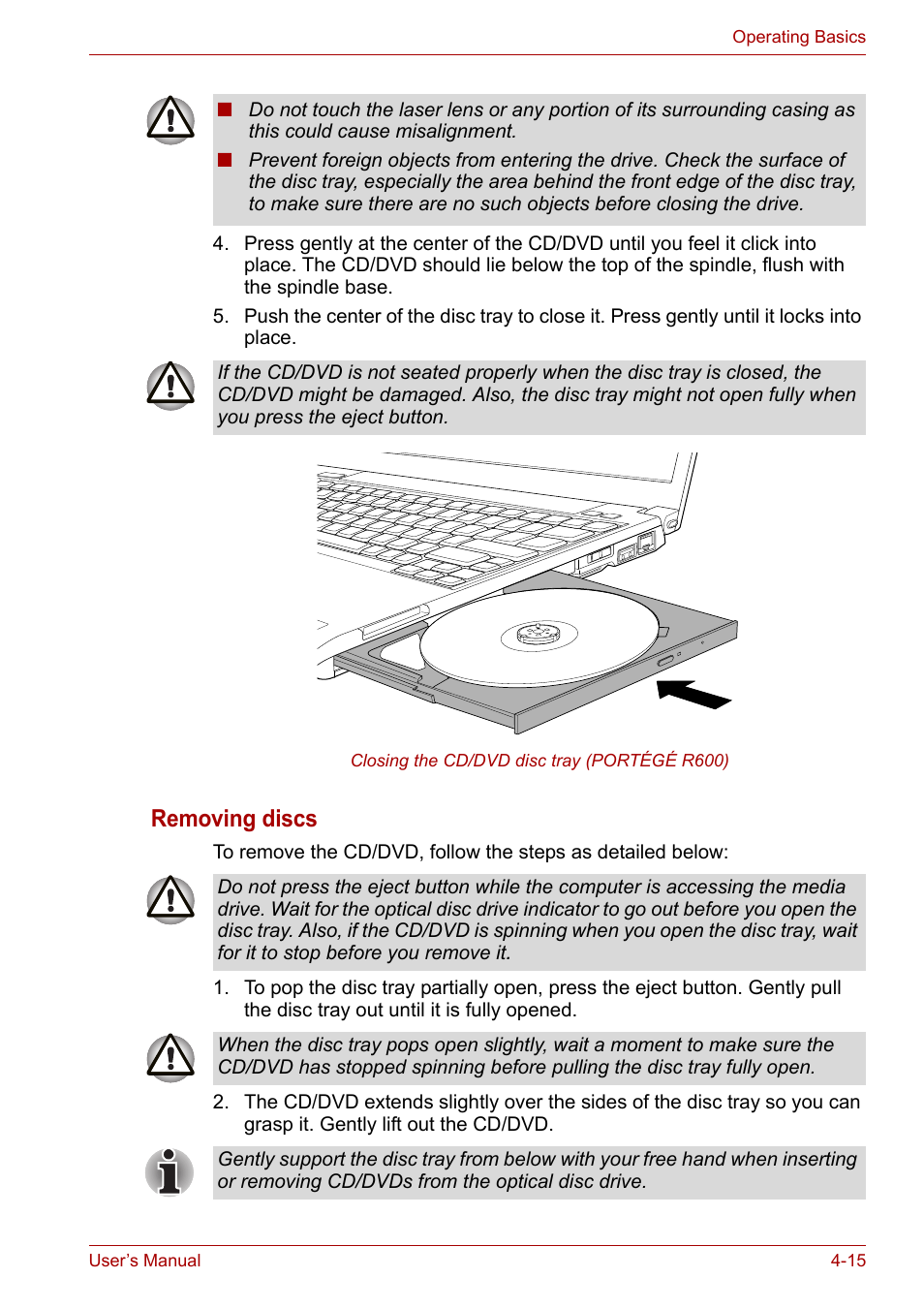 Operating Basics

■ Do not touch the laser lens or any portion of its surrounding casing as this could cause misalignment.

■ Prevent foreign objects from entering the drive. Check the surface of the disc tray, especially the area behind the front edge of the disc tray, to make sure there are no such objects before closing the drive.

4. Press gently at the center of the CD/DVD until you feel it click into place. The CD/DVD should lie below the top of the spindle, flush with the spindle base.

5. Push the center of the disc tray to close it. Press gently until it locks into place.

If the CD/DVD is not seated properly when the disc tray is closed, the CD/DVD might be damaged. Also, the disc tray might not open fully when you press the eject button.

Closing the CD/DVD disc tray (PORTÉGÉ R600)

Removing discs

To remove the CD/DVD, follow the steps as detailed below:

Do not press the eject button while the computer is accessing the media drive. Wait for the optical disc drive indicator to go out before you open the disc tray. Also, if the CD/DVD is spinning when you open the disc tray, wait for it to stop before you remove it.

1. To pop the disc tray partially open, press the eject button. Gently pull the disc tray out until it is fully opened.

When the disc tray pops open slightly, wait a moment to make sure the CD/DVD has stopped spinning before pulling the disc tray fully open.

2. The CD/DVD extends slightly over the sides of the disc tray so you can grasp it. Gently lift out the CD/DVD.

Gently support the disc tray from below with your free hand when inserting or removing CD/DVDs from the optical disc drive.

User's Manual

4-15